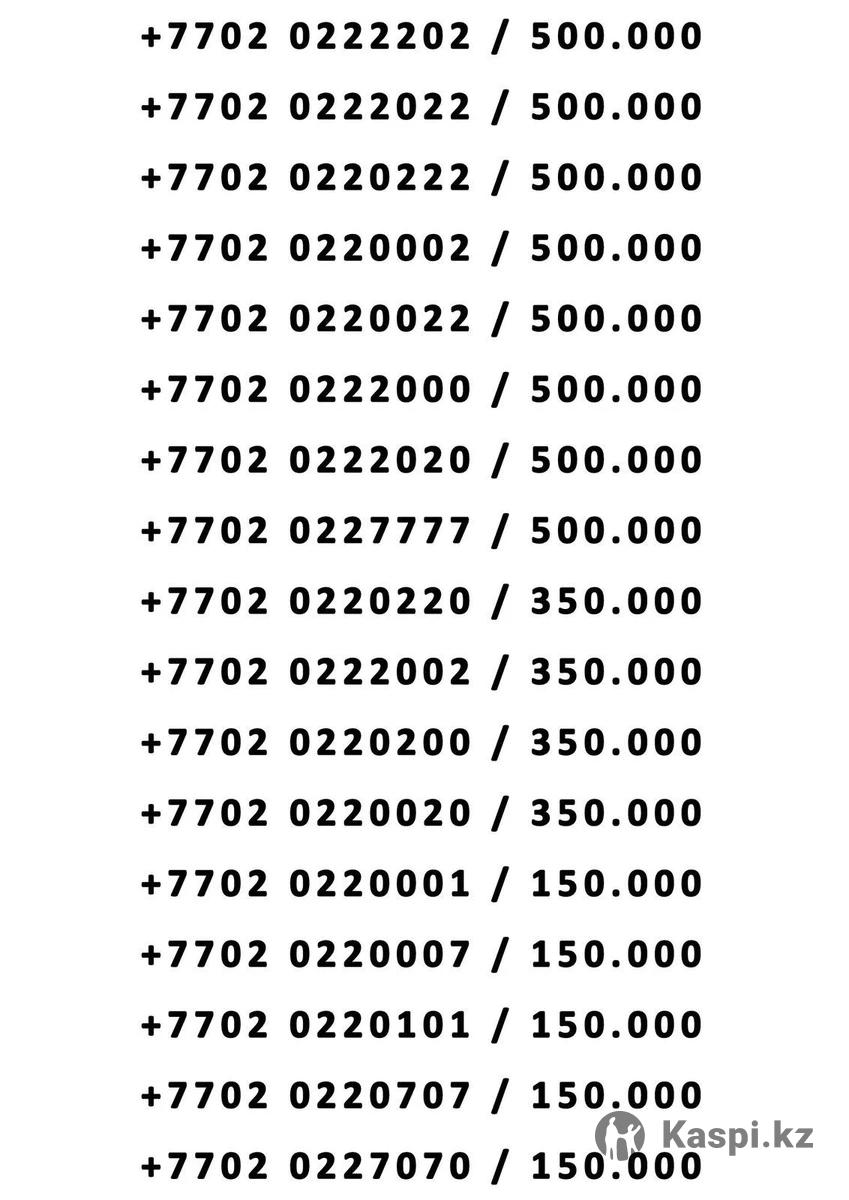 +7702 0222202 / 500.000

+7702 0222022 / 500.000

+7702 0220222 / 500.000

+7702 0220002 / 500.000

+7702 0220022 / 500.000

+7702 0222000 / 500.000

+7702 0222020 / 500.000

+7702 0227777 / 500.000

+7702 0220220 / 350.000

+7702 0222002 / 350.000

+7702 0220200 / 350.000

+7702 0220020 / 350.000

+7702 0220001 / 150.000

+7702 0220007 / 150.000

+7702 0220101 / 150.000

+7702 0220707 / 150.000

+7702 0227070 / 150.000

Kaspi.kz